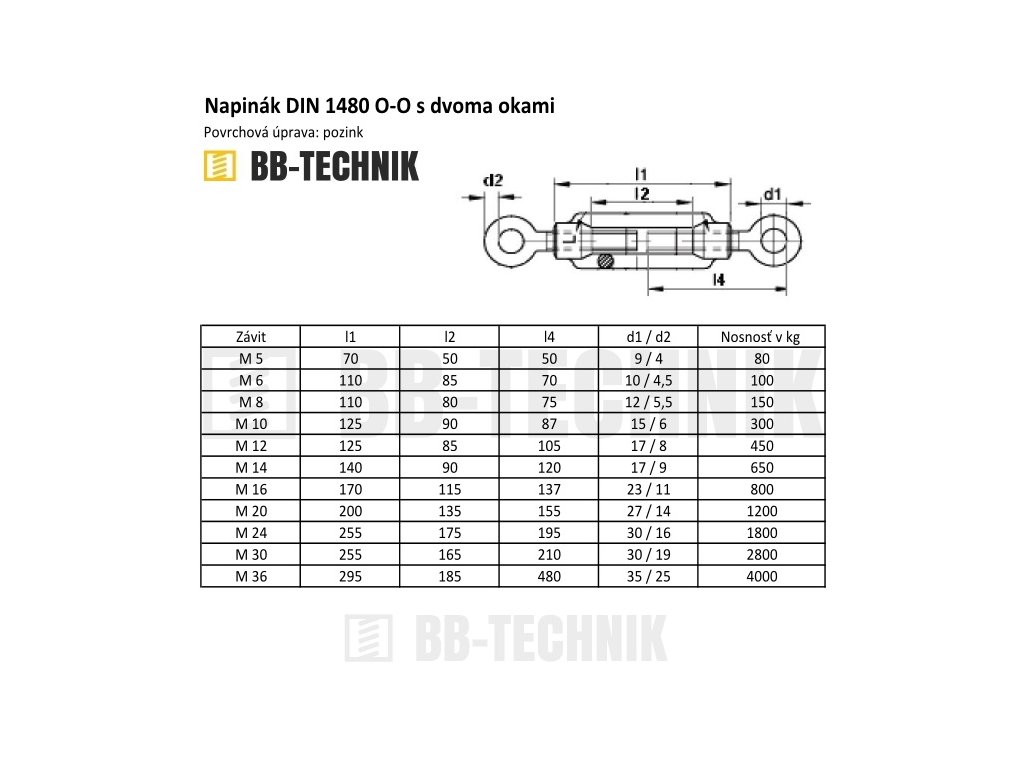 Napinák DIN 1480 O-O s dvoma okami
Povrchová úprava: pozink

BB-TECHNIK

d2
l1
l2
d1
l4

| Závit | l1 | l2 | l4 | d1 / d2 | Nosnosť v kg |
|---|---|---|---|---|---|
| M 5 | 70 | 50 | 50 | 9 / 4 | 80 |
| M 6 | 110 | 85 | 70 | 10 / 4,5 | 100 |
| M 8 | 110 | 80 | 75 | 12 / 5,5 | 150 |
| M 10 | 125 | 90 | 87 | 15 / 6 | 300 |
| M 12 | 125 | 85 | 105 | 17 / 8 | 450 |
| M 14 | 140 | 90 | 120 | 17 / 9 | 650 |
| M 16 | 170 | 115 | 137 | 23 / 11 | 800 |
| M 20 | 200 | 135 | 155 | 27 / 14 | 1200 |
| M 24 | 255 | 175 | 195 | 30 / 16 | 1800 |
| M 30 | 255 | 165 | 210 | 30 / 19 | 2800 |
| M 36 | 295 | 185 | 480 | 35 / 25 | 4000 |

BB-TECHNIK

BB-TECHNIK